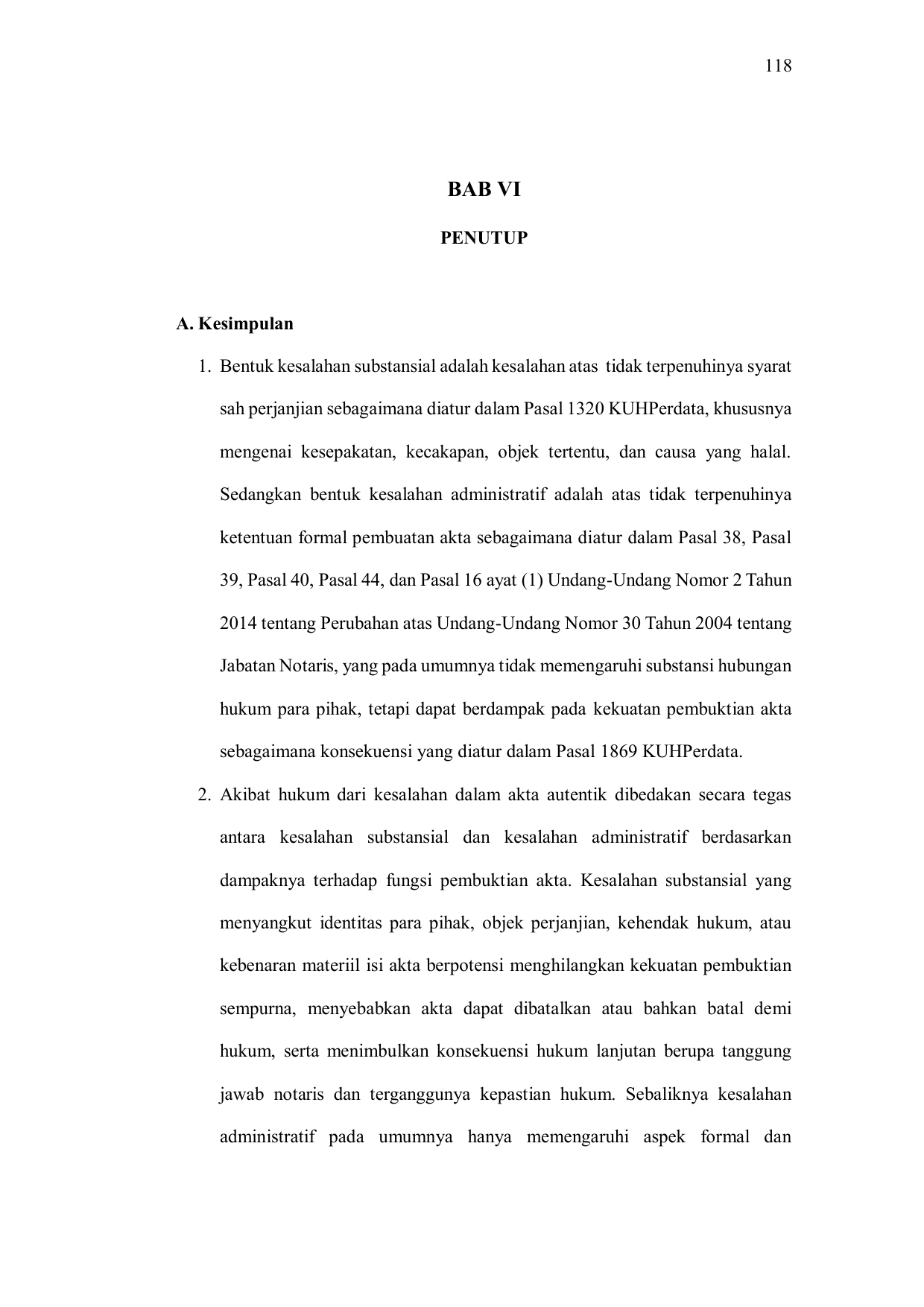 118

BAB VI

PENUTUP

A. Kesimpulan

1. Bentuk kesalahan substansial adalah kesalahan atas tidak terpenuhinya syarat sah perjanjian sebagaimana diatur dalam Pasal 1320 KUHPerdata, khususnya mengenai kesepakatan, kecakapan, objek tertentu, dan causa yang halal. Sedangkan bentuk kesalahan administratif adalah atas tidak terpenuhinya ketentuan formal pembuatan akta sebagaimana diatur dalam Pasal 38, Pasal 39, Pasal 40, Pasal 44, dan Pasal 16 ayat (1) Undang-Undang Nomor 2 Tahun 2014 tentang Perubahan atas Undang-Undang Nomor 30 Tahun 2004 tentang Jabatan Notaris, yang pada umumnya tidak memengaruhi substansi hubungan hukum para pihak, tetapi dapat berdampak pada kekuatan pembuktian akta sebagaimana konsekuensi yang diatur dalam Pasal 1869 KUHPerdata.

2. Akibat hukum dari kesalahan dalam akta autentik dibedakan secara tegas antara kesalahan substansial dan kesalahan administratif berdasarkan dampaknya terhadap fungsi pembuktian akta. Kesalahan substansial yang menyangkut identitas para pihak, objek perjanjian, kehendak hukum, atau kebenaran materiil isi akta berpotensi menghilangkan kekuatan pembuktian sempurna, menyebabkan akta dapat dibatalkan atau bahkan batal demi hukum, serta menimbulkan konsekuensi hukum lanjutan berupa tanggung jawab notaris dan terganggunya kepastian hukum. Sebaliknya kesalahan administratif pada umumnya hanya memengaruhi aspek formal dan